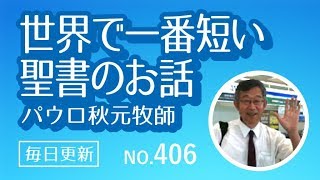 世界で一番短い
聖書のお話
パウロ秋元牧師

毎日更新

NO.406